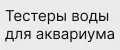 Тестеры воды для аквариума